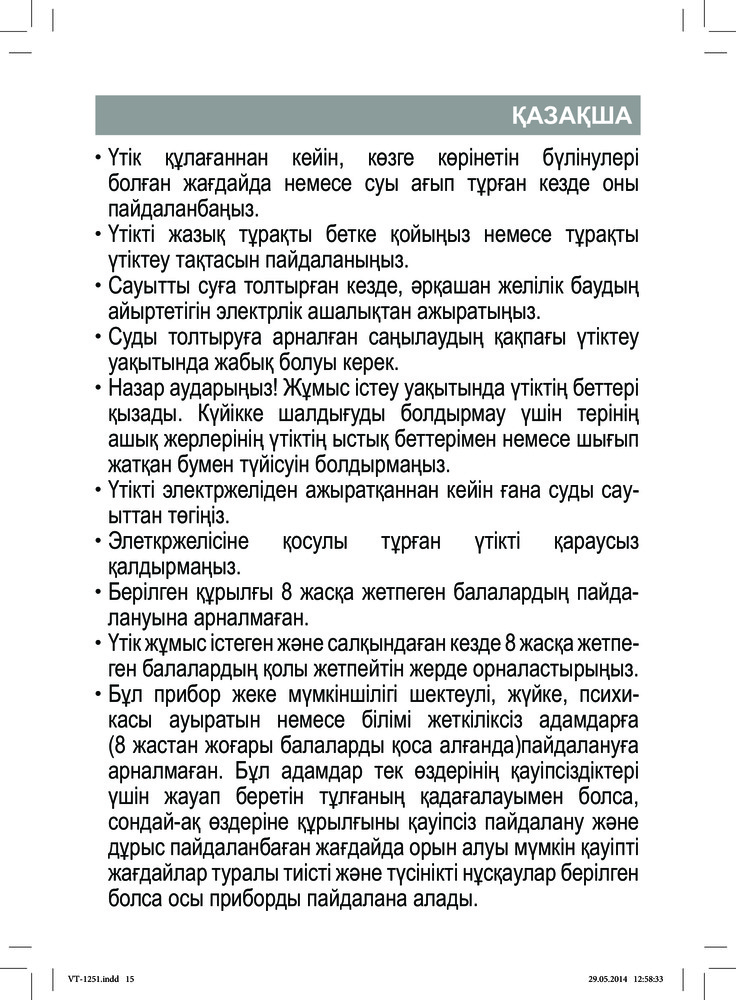 ҚАЗАҚША

• Үтік құлағаннан кейін, көзге көрінетін бүлінулері болған жағдайда немесе суы ағып тұрған кезде оны пайдаланбаңыз.
• Үтікті жазық тұрақты бетке қойыңыз немесе тұрақты үтіктеу тақтасын пайдаланыңыз.
• Сауытты суға толтырған кезде, әрқашан желілік баудың айыртетігін электрлік ашалықтан ажыратыңыз.
• Суды толтыруға арналған саңылаудың қақпағы үтіктеу уақытында жабық болуы керек.
• Назар аударыңыз! Жұмыс істеу уақытында үтіктің беттері қызады. Күйікке шалдығуды болдырмау үшін терінің ашық жерлерінің үтіктің ыстық беттерімен немесе шығып жатқан бумен түйісуін болдырмаңыз.
• Үтікті электржеліден ажыратқаннан кейін ғана суды сауыттан төгіңіз.
• Элеткржелісіне қосулы тұрған үтікті қараусыз қалдырмаңыз.
• Берілген құрылғы 8 жасқа жетпеген балалардың пайдалануына арналмаған.
• Үтік жұмыс істеген және салқындаған кезде 8 жасқа жетпеген балалардың қолы жетпейтін жерде орналастырыңыз.
• Бұл прибор жеке мүмкіншілігі шектеулі, жүйке, психикасы ауыратын немесе білімі жеткіліксіз адамдарға (8 жастан жоғары балаларды қоса алғанда)пайдалануға арналмаған. Бұл адамдар тек өздерінің қауіпсіздіктері үшін жауап беретін тұлғаның қадағалауымен болса, сондай-ақ өздеріне құрылғыны қауіпсіз пайдалану және дұрыс пайдаланбаған жағдайда орын алуы мүмкін қауіпті жағдайлар туралы тиісті және түсінікті нұсқаулар берілген болса осы приборды пайдалана алады.

VT-1251.indd 15 29.05.2014 12:58:33